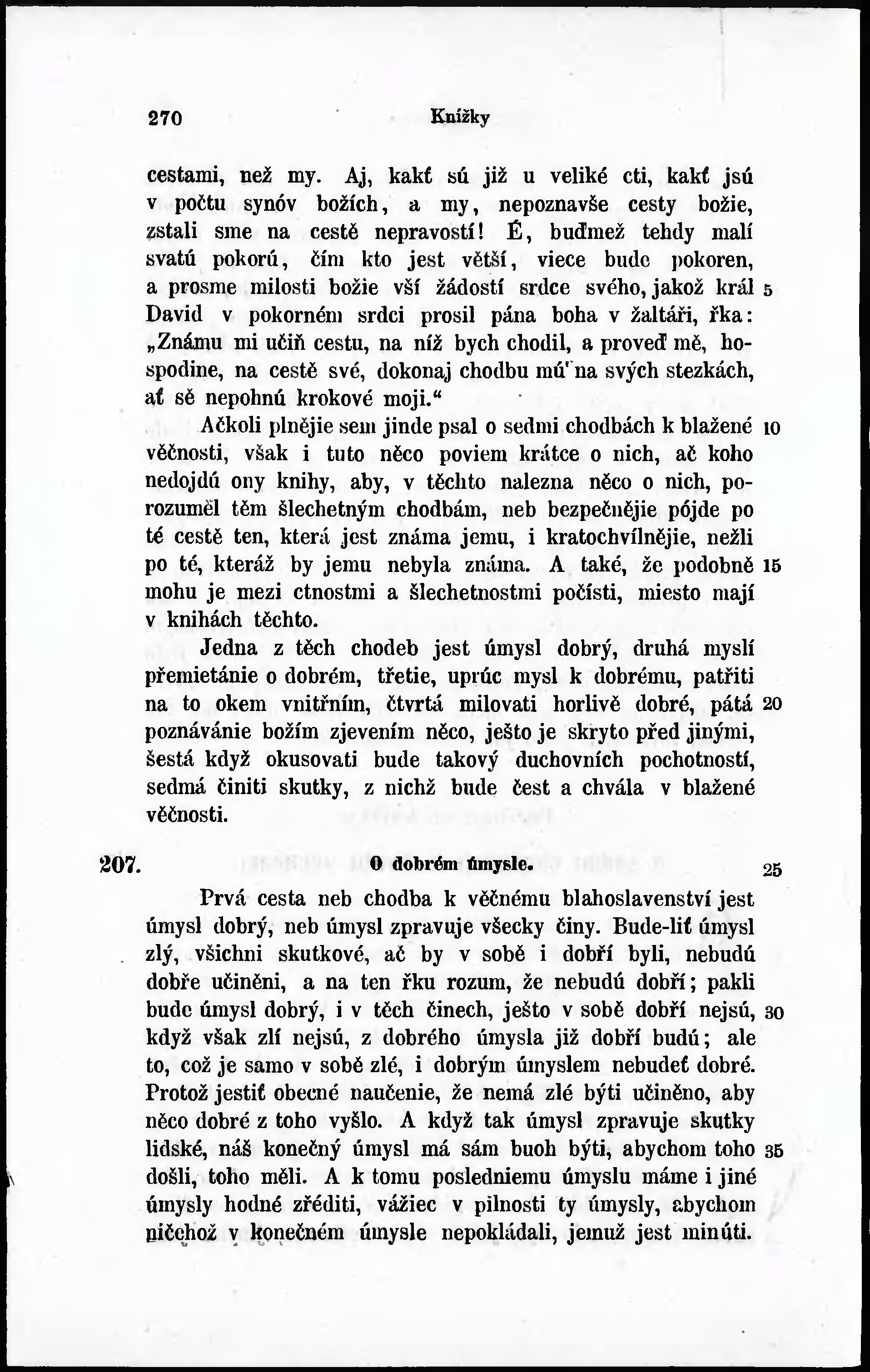 270 Knížky

cestami, než my. Aj, kakť sú již u veliké cti, kakť jsú v počtu synóv božích, a my, nepoznavše cesty božie, zstali sme na cestě nepravostí! É, buďmež tehdy malí svatú pokorú, čím kto jest větší, viece bude pokoren, a prosme milosti božie vší žádostí srdce svého, jakož král 5 David v pokorném srdci prosil pána boha v žaltáři, řka: „Známu mi učiň cestu, na níž bych chodil, a proveď mě, hospodine, na cestě své, dokonaj chodbu mú na svých stezkách, ať sě nepohnú krokové moji.“

Ačkoli plnějie sem jinde psal o sedmi chodbách k blažené 10 věčnosti, však i tuto něco poviem krátce o nich, ač koho nedojdú ony knihy, aby, v těchto nalezna něco o nich, porozuměl těm šlechetným chodbám, neb bezpečnějie pójde po té cestě ten, která jest známa jemu, i kratochvílnějie, nežli po té, kteráž by jemu nebyla známa. A také, že podobně 15 mohu je mezi ctnostmi a šlechetnostmi počísti, miesto mají v knihách těchto.

Jedna z těch chodeb jest úmysl dobrý, druhá myslí přemietánie o dobrém, třetie, uprúc mysl k dobrému, patřiti na to okem vnitřním, čtvrtá milovati horlivě dobré, pátá 20 poznávánie božím zjevením něco, ješto je skryto před jinými, šestá když okusovati bude takový duchovních pochotností, sedmá činiti skutky, z nichž bude čest a chvála v blažené věčnosti.

207. O dobrém úmysle. 25

Prvá cesta neb chodba k věčnému blahoslavenství jest úmysl dobrý, neb úmysl zpravuje všecky činy. Bude-liť úmysl zlý, všichni skutkové, ač by v sobě i dobří byli, nebudú dobře učiněni, a na ten řku rozum, že nebudú dobří; pakli bude úmysl dobrý, i v těch činech, ješto v sobě dobří nejsú, 30 když však zlí nejsú, z dobrého úmysla již dobří budú; ale to, což je samo v sobě zlé, i dobrým úmyslem nebudeť dobré. Protož jestiť obecné naučenie, že nemá zlé býti učiněno, aby něco dobré z toho vyšlo. A když tak úmysl zpravuje skutky lidské, náš konečný úmysl má sám buoh býti, abychom toho 35 došli, toho měli. A k tomu posledniemu úmyslu máme i jiné úmysly hodné zřéditi, vážiec v pilnosti ty úmysly, abychom ničehož v konečném úmysle nepokládali, jemuž jest minúti.